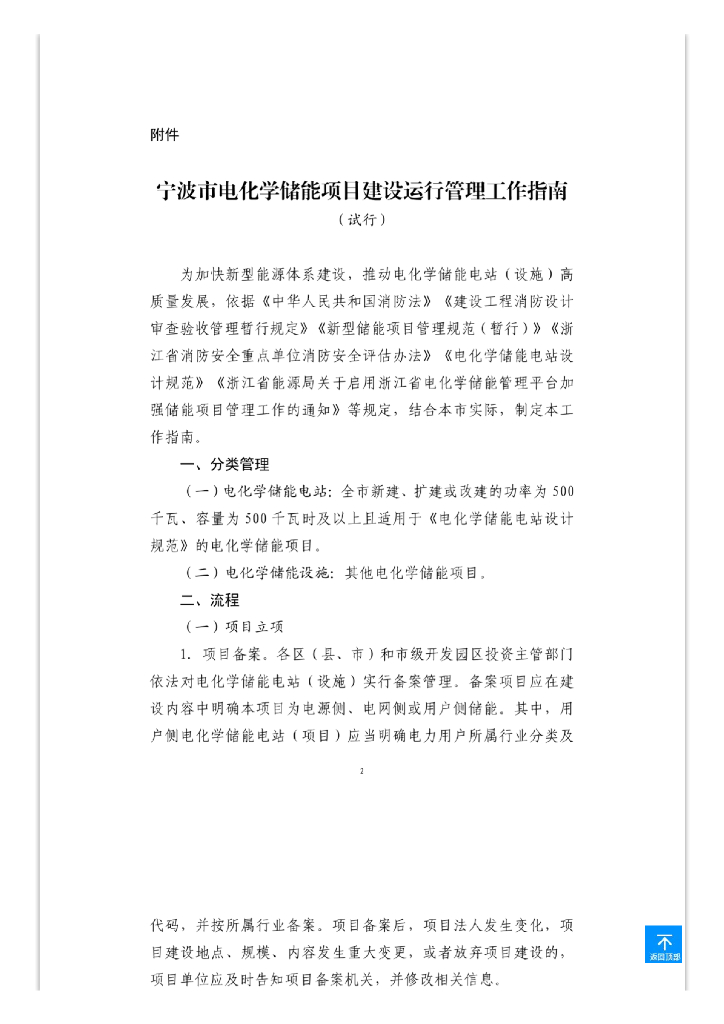 附件

宁波市电化学储能项目建设运行管理工作指南
（试行）

为加快新型能源体系建设，推动电化学储能电站（设施）高质量发展，依据《中华人民共和国消防法》《建设工程消防设计审查验收管理暂行规定》《新型储能项目管理规范（暂行）》《浙江省消防安全重点单位消防安全评估办法》《电化学储能电站设计规范》《浙江省能源局关于启用浙江省电化学储能管理平台加强储能项目管理工作的通知》等规定，结合本市实际，制定本工作指南。

一、分类管理

（一）电化学储能电站：全市新建、扩建或改建的功率为500千瓦、容量为500千瓦时及以上且适用于《电化学储能电站设计规范》的电化学储能项目。

（二）电化学储能设施：其他电化学储能项目。

二、流程

（一）项目立项

1. 项目备案。各区（县、市）和市级开发园区投资主管部门依法对电化学储能电站（设施）实行备案管理。备案项目应在建设内容中明确本项目为电源侧、电网侧或用户侧储能。其中，用户侧电化学储能电站（项目）应当明确电力用户所属行业分类及

2

代码，并按所属行业备案。项目备案后，项目法人发生变化，项目建设地点、规模、内容发生重大变更，或者放弃项目建设的，项目单位应及时告知项目备案机关，并修改相关信息。

返回顶部